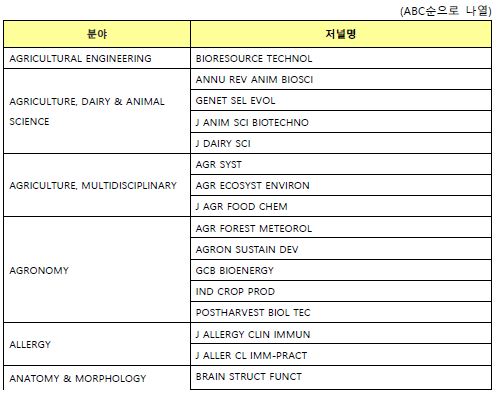 (ABC순으로 나열)

| 분야 | 저널명 |
|---|---|
| AGRICULTURAL ENGINEERING | BIORESOURCE TECHNOL |
| AGRICULTURE, DAIRY & ANIMAL SCIENCE | ANNU REV ANIM BIOSCI |
| | GENET SEL EVOL |
| | J ANIM SCI BIOTECHNO |
| | J DAIRY SCI |
| AGRICULTURE, MULTIDISCIPLINARY | AGR SYST |
| | AGR ECOSYST ENVIRON |
| | J AGR FOOD CHEM |
| AGRONOMY | AGR FOREST METEOROL |
| | AGRON SUSTAIN DEV |
| | GCB BIOENERGY |
| | IND CROP PROD |
| | POSTHARVEST BIOL TEC |
| ALLERGY | J ALLERGY CLIN IMMUN |
| | J ALLER CL IMM-PRACT |
| ANATOMY & MORPHOLOGY | BRAIN STRUCT FUNCT |